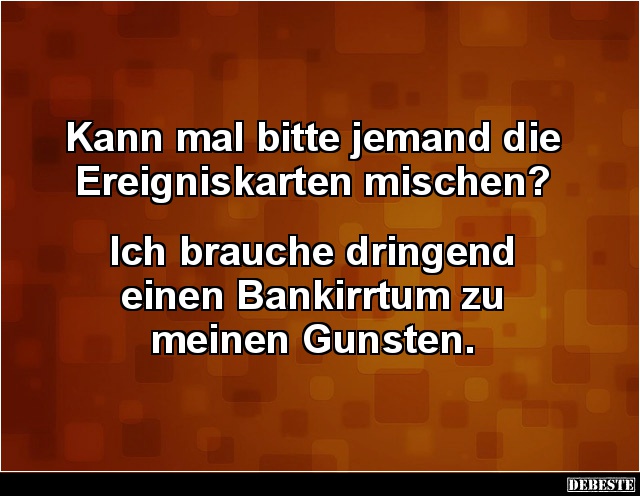 Kann mal bitte jemand die Ereigniskarten mischen?

Ich brauche dringend einen Bankirrtum zu meinen Gunsten.

DEBESTE